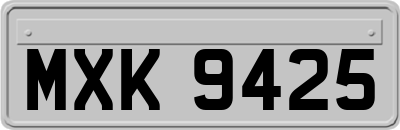 MXK 9425